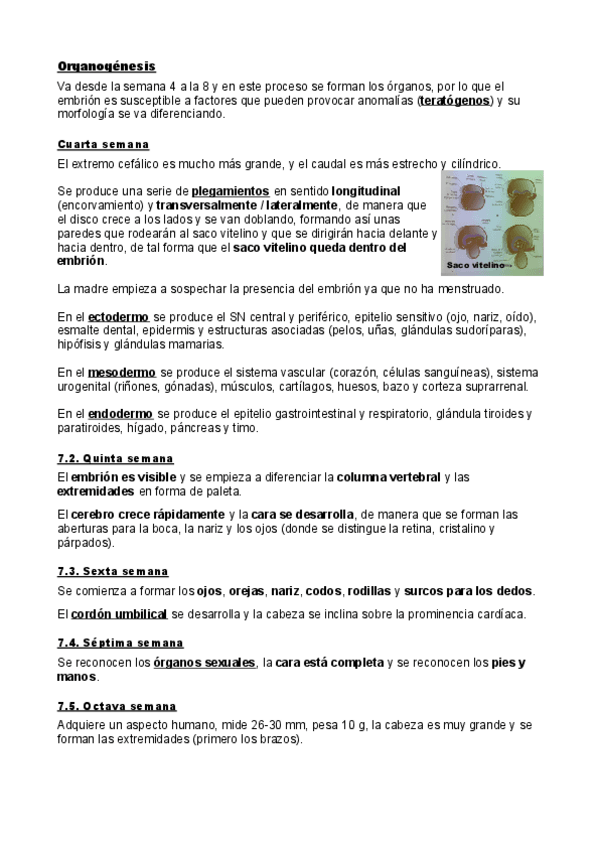 Organogénesis

Va desde la semana 4 a la 8 y en este proceso se forman los órganos, por lo que el embrión es susceptible a factores que pueden provocar anomalías (teratógenos) y su morfología se va diferenciando.

Cuarta semana

El extremo cefálico es mucho más grande, y el caudal es más estrecho y cilíndrico.

Se produce una serie de plegamientos en sentido longitudinal (encorvamiento) y transversalmente / lateralmente, de manera que el disco crece a los lados y se van doblando, formando así unas paredes que rodearán al saco vitelino y que se dirigirán hacia delante y hacia dentro, de tal forma que el saco vitelino queda dentro del embrión.

Saco vitelino

La madre empieza a sospechar la presencia del embrión ya que no ha menstruado.

En el ectodermo se produce el SN central y periférico, epitelio sensitivo (ojo, nariz, oído), esmalte dental, epidermis y estructuras asociadas (pelos, uñas, glándulas sudoríparas), hipófisis y glándulas mamarias.

En el mesodermo se produce el sistema vascular (corazón, células sanguíneas), sistema urogenital (riñones, gónadas), músculos, cartílagos, huesos, bazo y corteza suprarrenal.

En el endodermo se produce el epitelio gastrointestinal y respiratorio, glándula tiroides y paratiroides, hígado, páncreas y timo.

7.2. Quinta semana

El embrión es visible y se empieza a diferenciar la columna vertebral y las extremidades en forma de paleta.

El cerebro crece rápidamente y la cara se desarrolla, de manera que se forman las aberturas para la boca, la nariz y los ojos (donde se distingue la retina, cristalino y párpados).

7.3. Sexta semana

Se comienza a formar los ojos, orejas, nariz, codos, rodillas y surcos para los dedos.

El cordón umbilical se desarrolla y la cabeza se inclina sobre la prominencia cardíaca.

7.4. Séptima semana

Se reconocen los órganos sexuales, la cara está completa y se reconocen los pies y manos.

7.5. Octava semana

Adquiere un aspecto humano, mide 26-30 mm, pesa 10 g, la cabeza es muy grande y se forman las extremidades (primero los brazos).